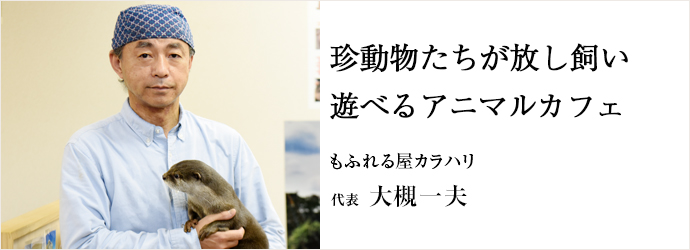 珍動物たちが放し飼い
遊べるアニマルカフェ

もふれる屋カラハリ

代表 大槻一夫